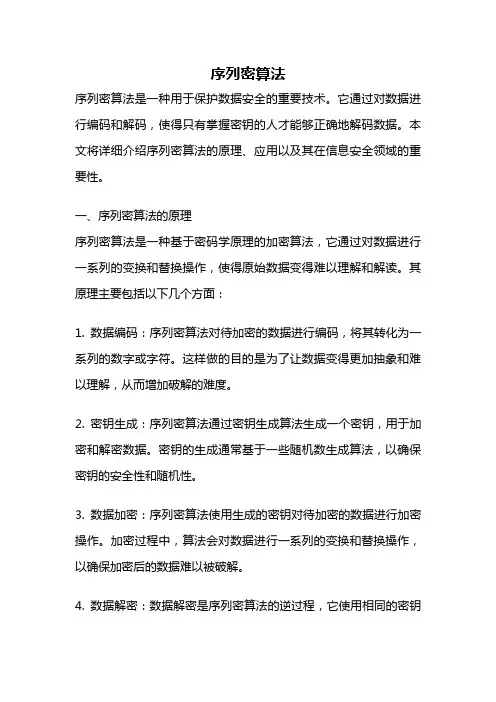 序列密算法

序列密算法是一种用于保护数据安全的重要技术。它通过对数据进行编码和解码，使得只有掌握密钥的人才能够正确地解码数据。本文将详细介绍序列密算法的原理、应用以及其在信息安全领域的重要性。

一、序列密算法的原理

序列密算法是一种基于密码学原理的加密算法，它通过对数据进行一系列的变换和替换操作，使得原始数据变得难以理解和解读。其原理主要包括以下几个方面：

1. 数据编码：序列密算法对待加密的数据进行编码，将其转化为一系列的数字或字符。这样做的目的是为了让数据变得更加抽象和难以理解，从而增加破解的难度。

2. 密钥生成：序列密算法通过密钥生成算法生成一个密钥，用于加密和解密数据。密钥的生成通常基于一些随机数生成算法，以确保密钥的安全性和随机性。

3. 数据加密：序列密算法使用生成的密钥对待加密的数据进行加密操作。加密过程中，算法会对数据进行一系列的变换和替换操作，以确保加密后的数据难以被破解。

4. 数据解密：数据解密是序列密算法的逆过程，它使用相同的密钥